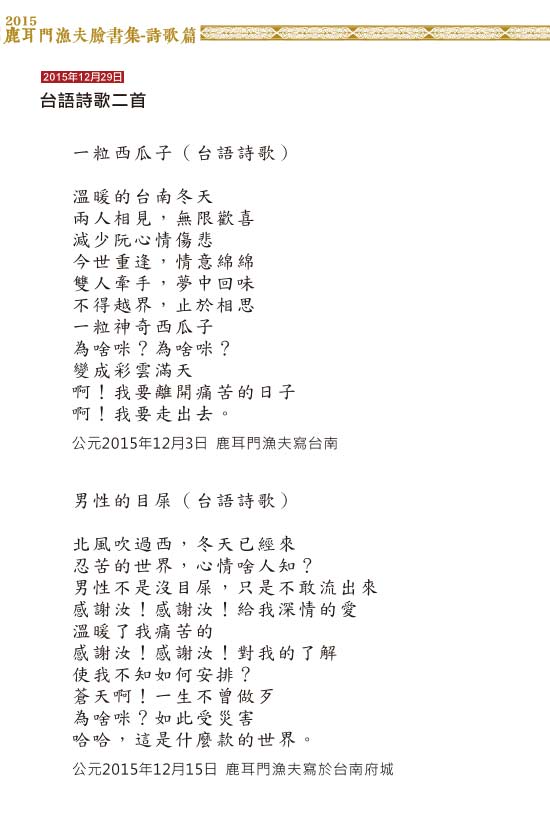 2015
鹿耳門漁夫臉書集-詩歌篇

2015年12月29日

台語詩歌二首

一粒西瓜子（台語詩歌）

溫暖的台南冬天
兩人相見，無限歡喜
減少阮心情傷悲
今世重逢，情意綿綿
雙人牽手，夢中回味
不得越界，止於相思
一粒神奇西瓜子
為啥咪？為啥咪？
變成彩雲滿天
啊！我要離開痛苦的日子
啊！我要走出去。

公元2015年12月3日 鹿耳門漁夫寫台南

男性的目屎（台語詩歌）

北風吹過西，冬天已經來
忍苦的世界，心情啥人知？
男性不是沒目屎，只是不敢流出來
感謝汝！感謝汝！給我深情的愛
溫暖了我痛苦的
感謝汝！感謝汝！對我的了解
使我不知如何安排？
蒼天啊！一生不曾做歹
為啥咪？如此受災害
哈哈，這是什麼款的世界。

公元2015年12月15日 鹿耳門漁夫寫於台南府城